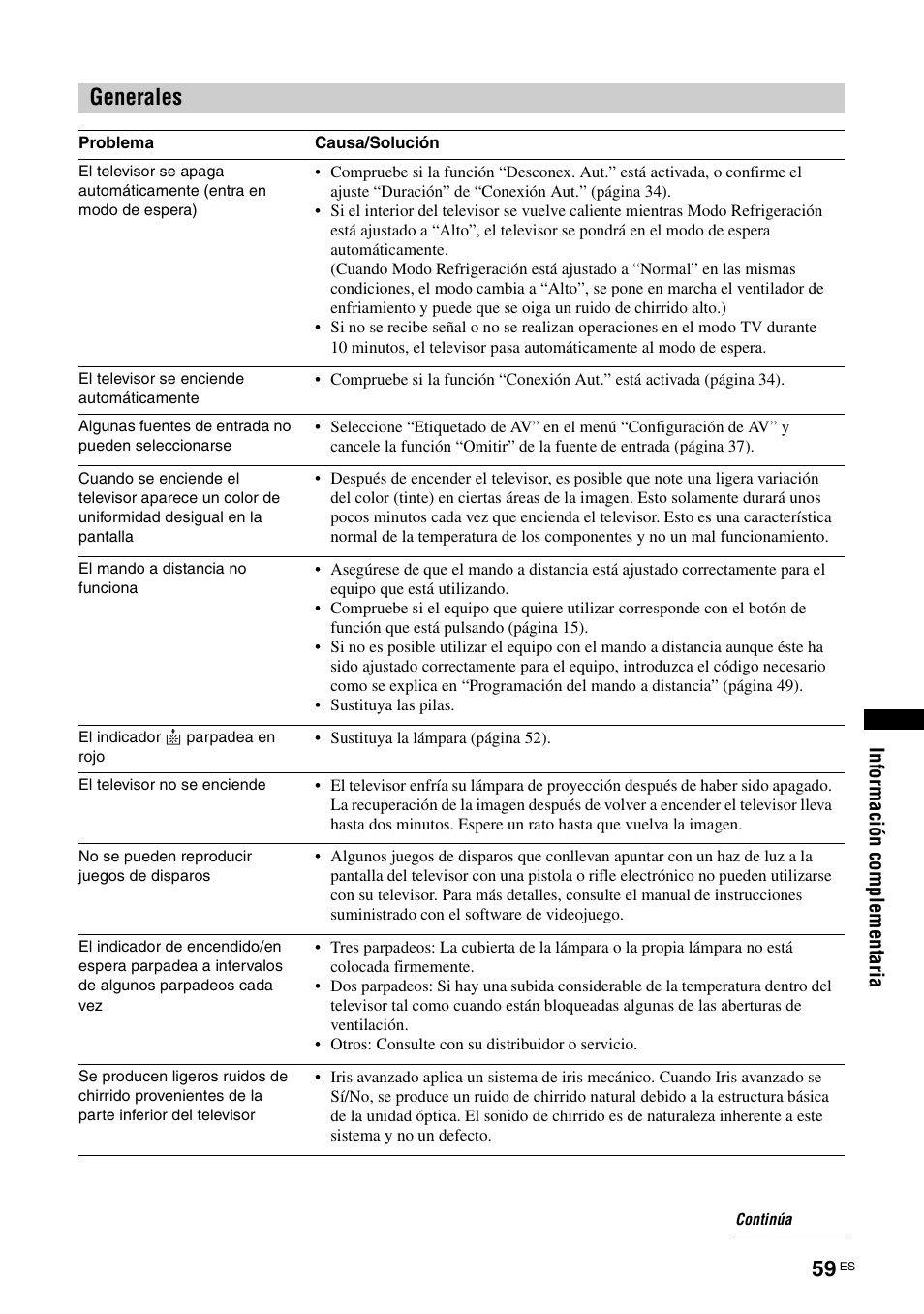 Generales

| Problema | Causa/Solución |
|---|---|
| El televisor se apaga automáticamente (entra en modo de espera) | • Compruebe si la función “Desconex. Aut.” está activada, o confirme el ajuste “Duración” de “Conexión Aut.” (página 34). • Si el interior del televisor se vuelve caliente mientras Modo Refrigeración está ajustado a “Alto”, el televisor se pondrá en el modo de espera automáticamente. (Cuando Modo Refrigeración está ajustado a “Normal” en las mismas condiciones, el modo cambia a “Alto”, se pone en marcha el ventilador de enfriamiento y puede que se oiga un ruido de chirrido alto.) • Si no se recibe señal o no se realizan operaciones en el modo TV durante 10 minutos, el televisor pasa automáticamente al modo de espera. |
| El televisor se enciende automáticamente | • Compruebe si la función “Conexión Aut.” está activada (página 34). |
| Algunas fuentes de entrada no pueden seleccionarse | • Seleccione “Etiquetado de AV” en el menú “Configuración de AV” y cancele la función “Omitir” de la fuente de entrada (página 37). |
| Cuando se enciende el televisor aparece un color de uniformidad desigual en la pantalla | • Después de encender el televisor, es posible que note una ligera variación del color (tinte) en ciertas áreas de la imagen. Esto solamente durará unos pocos minutos cada vez que encienda el televisor. Esto es una característica normal de la temperatura de los componentes y no un mal funcionamiento. |
| El mando a distancia no funciona | • Asegúrese de que el mando a distancia está ajustado correctamente para el equipo que está utilizando. • Compruebe si el equipo que quiere utilizar corresponde con el botón de función que está pulsando (página 15). • Si no es posible utilizar el equipo con el mando a distancia aunque éste ha sido ajustado correctamente para el equipo, introduzca el código necesario como se explica en “Programación del mando a distancia” (página 49). • Sustituya las pilas. |
| El indicador parpadea en rojo | • Sustituya la lámpara (página 52). |
| El televisor no se enciende | • El televisor enfría su lámpara de proyección después de haber sido apagado. La recuperación de la imagen después de volver a encender el televisor lleva hasta dos minutos. Espere un rato hasta que vuelva la imagen. |
| No se pueden reproducir juegos de disparos | • Algunos juegos de disparos que conllevan apuntar con un haz de luz a la pantalla del televisor con una pistola o rifle electrónico no pueden utilizarse con su televisor. Para más detalles, consulte el manual de instrucciones suministrado con el software de videojuego. |
| El indicador de encendido/en espera parpadea a intervalos de algunos parpadeos cada vez | • Tres parpadeos: La cubierta de la lámpara o la propia lámpara no está colocada firmemente. • Dos parpadeos: Si hay una subida considerable de la temperatura dentro del televisor tal como cuando están bloqueadas algunas de las aberturas de ventilación. • Otros: Consulte con su distribuidor o servicio. |
| Se producen ligeros ruidos de chirrido provenientes de la parte inferior del televisor | • Iris avanzado aplica un sistema de iris mecánico. Cuando Iris avanzado se Sí/No, se produce un ruido de chirrido natural debido a la estructura básica de la unidad óptica. El sonido de chirrido es de naturaleza inherente a este sistema y no un defecto. |

Información complementaria

Continúa

59 ES